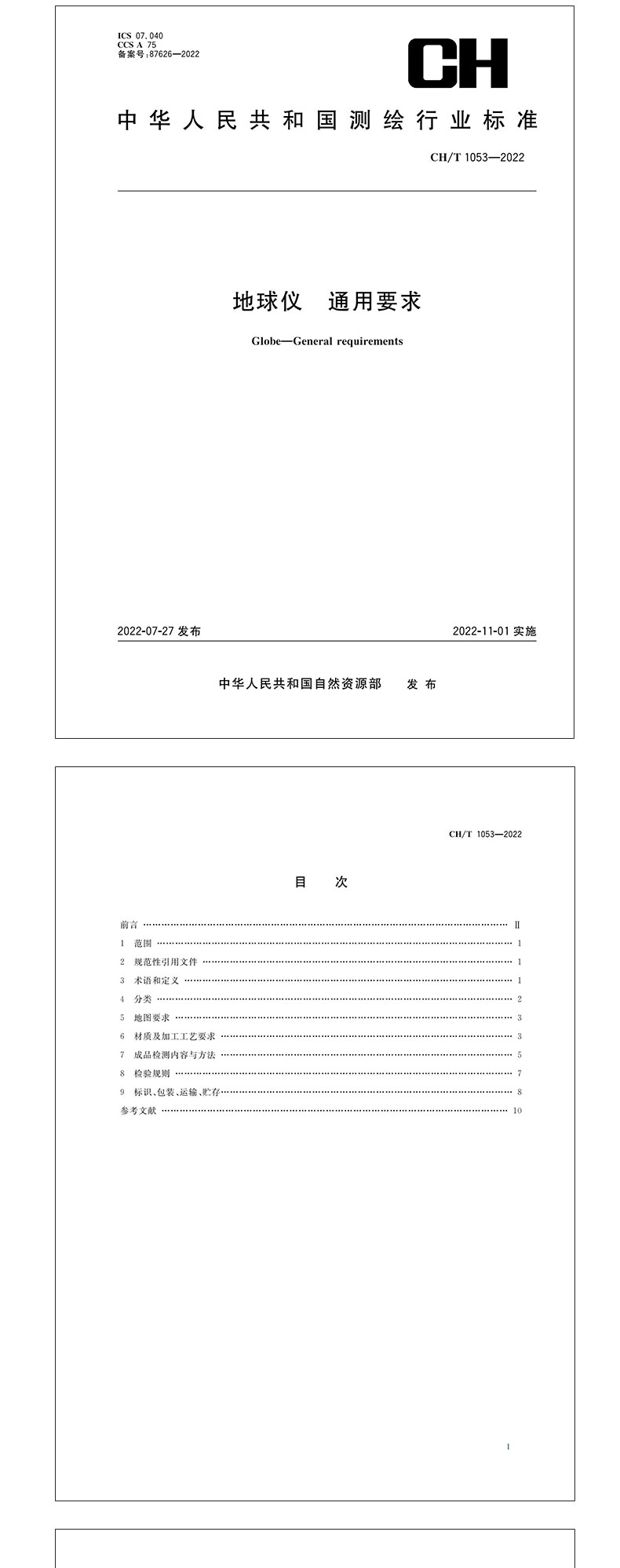 ICS 07.040
CCS A 75
备案号:87626—2022

CH

中华人民共和国测绘行业标准

CH/T 1053—2022

地球仪　通用要求

Globe—General requirements

2022-07-27 发布

2022-11-01 实施

中华人民共和国自然资源部　发布

CH/T 1053—2022

目　次

前言 …… Ⅱ
1　范围 …… 1
2　规范性引用文件 …… 1
3　术语和定义 …… 1
4　分类 …… 2
5　地图要求 …… 3
6　材质及加工工艺要求 …… 3
7　成品检测内容与方法 …… 5
8　检验规则 …… 7
9　标识、包装、运输、贮存 …… 8
参考文献 …… 10

I